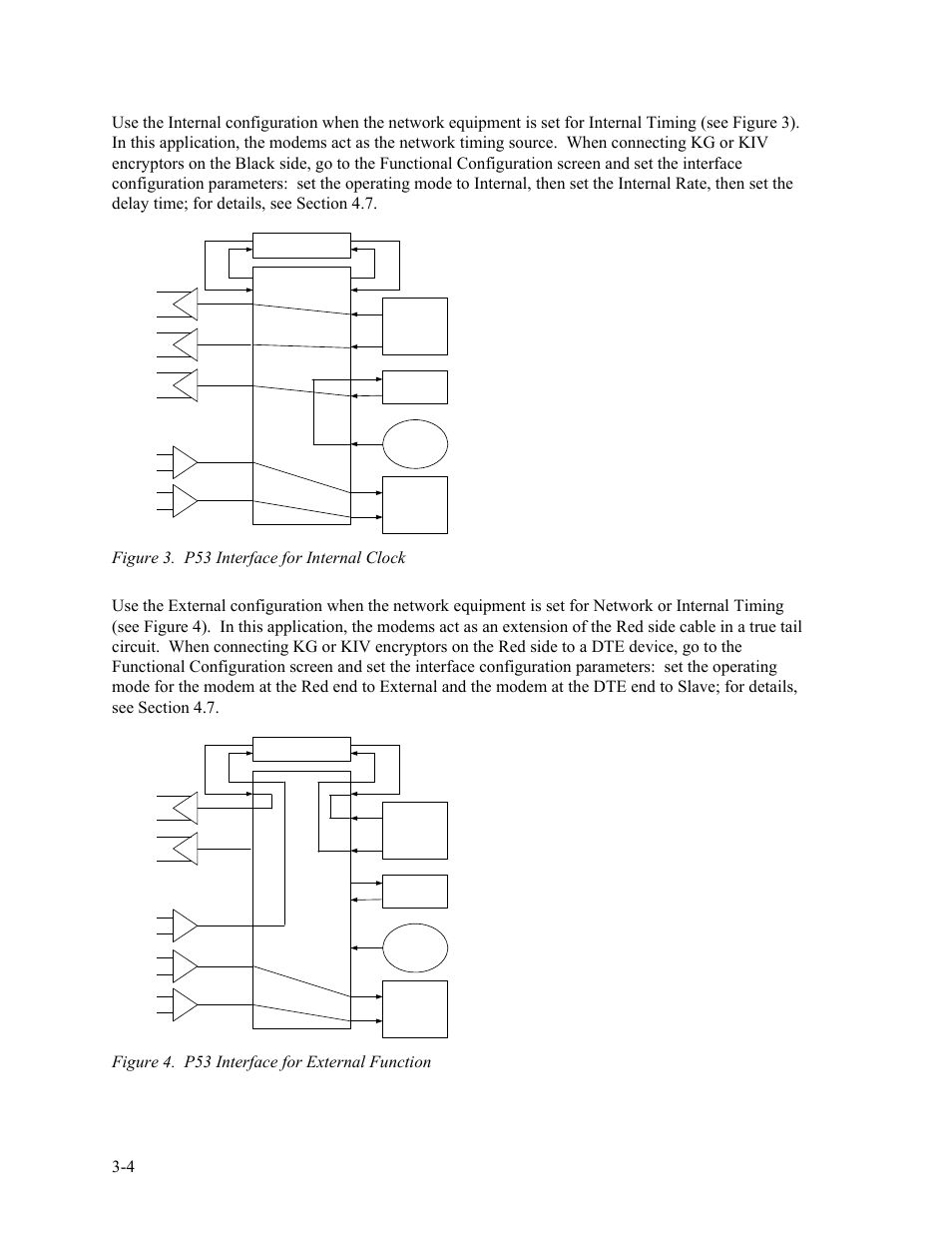 Use the Internal configuration when the network equipment is set for Internal Timing (see Figure 3). In this application, the modems act as the network timing source. When connecting KG or KIV encryptors on the Black side, go to the Functional Configuration screen and set the interface configuration parameters: set the operating mode to Internal, then set the Internal Rate, then set the delay time; for details, see Section 4.7.

Figure 3. P53 Interface for Internal Clock

Use the External configuration when the network equipment is set for Network or Internal Timing (see Figure 4). In this application, the modems act as an extension of the Red side cable in a true tail circuit. When connecting KG or KIV encryptors on the Red side to a DTE device, go to the Functional Configuration screen and set the interface configuration parameters: set the operating mode for the modem at the Red end to External and the modem at the DTE end to Slave; for details, see Section 4.7.

Figure 4. P53 Interface for External Function

3-4